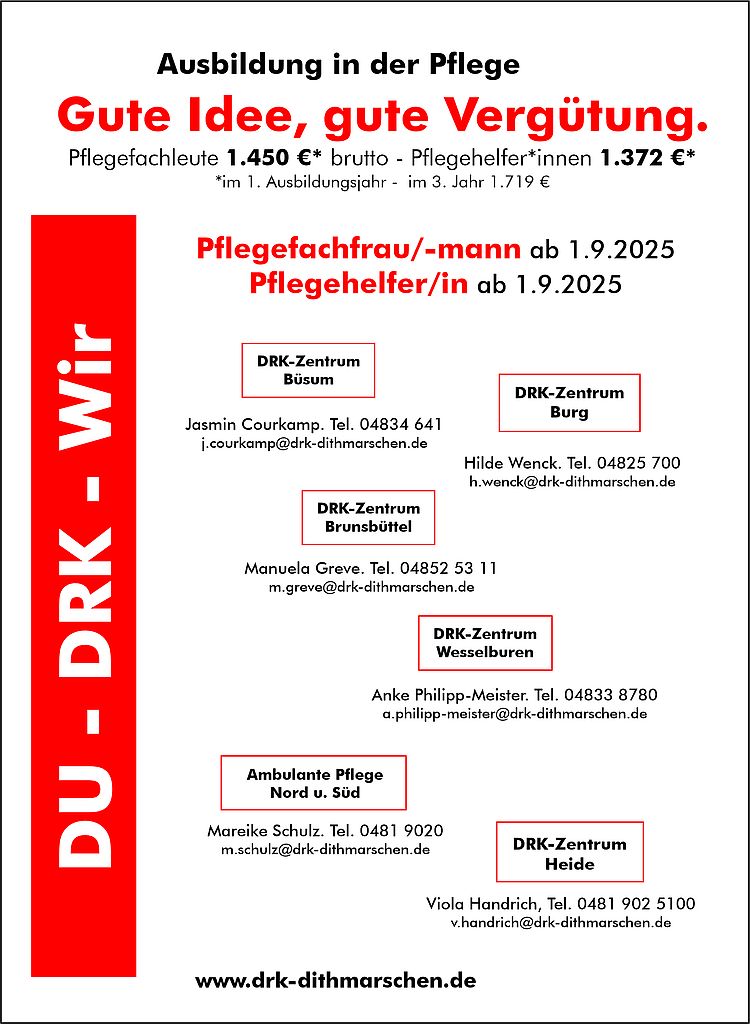 Ausbildung in der Pflege

Gute Idee, gute Vergütung.

Pflegefachleute 1.450 €* brutto - Pflegehelfer*innen 1.372 €*
*im 1. Ausbildungsjahr - im 3. Jahr 1.719 €

DU - DRK - Wir

Pflegefachfrau/-mann ab 1.9.2025
Pflegehelfer/in ab 1.9.2025

DRK-Zentrum Büsum

Jasmin Courkamp. Tel. 04834 641
j.courkamp@drk-dithmarschen.de

DRK-Zentrum Burg

Hilde Wenck. Tel. 04825 700
h.wenck@drk-dithmarschen.de

DRK-Zentrum Brunsbüttel

Manuela Greve. Tel. 04852 53 11
m.greve@drk-dithmarschen.de

DRK-Zentrum Wesselburen

Anke Philipp-Meister. Tel. 04833 8780
a.philipp-meister@drk-dithmarschen.de

Ambulante Pflege Nord u. Süd

Mareike Schulz. Tel. 0481 9020
m.schulz@drk-dithmarschen.de

DRK-Zentrum Heide

Viola Handrich, Tel. 0481 902 5100
v.handrich@drk-dithmarschen.de

www.drk-dithmarschen.de